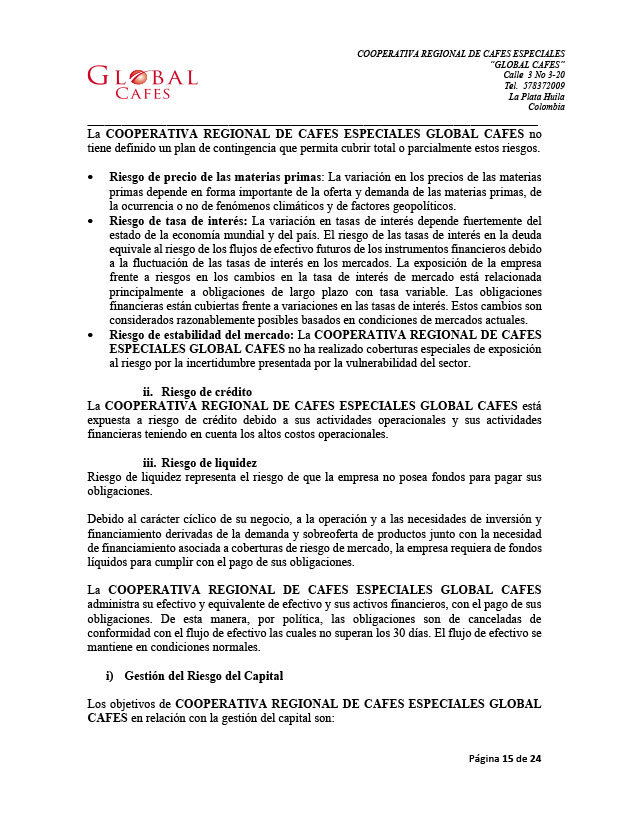 GLOBAL CAFES

COOPERATIVA REGIONAL DE CAFES ESPECIALES
"GLOBAL CAFES"
Calle 3 No 3-20
Tel. 578372009
La Plata Huila
Colombia

La COOPERATIVA REGIONAL DE CAFES ESPECIALES GLOBAL CAFES no tiene definido un plan de contingencia que permita cubrir total o parcialmente estos riesgos.

• Riesgo de precio de las materias primas: La variación en los precios de las materias primas depende en forma importante de la oferta y demanda de las materias primas, de la ocurrencia o no de fenómenos climáticos y de factores geopolíticos.
• Riesgo de tasa de interés: La variación en tasas de interés depende fuertemente del estado de la economía mundial y del país. El riesgo de las tasas de interés en la deuda equivale al riesgo de los flujos de efectivo futuros de los instrumentos financieros debido a la fluctuación de las tasas de interés en los mercados. La exposición de la empresa frente a riesgos en los cambios en la tasa de interés de mercado está relacionada principalmente a obligaciones de largo plazo con tasa variable. Las obligaciones financieras están cubiertas frente a variaciones en las tasas de interés. Estos cambios son considerados razonablemente posibles basados en condiciones de mercados actuales.
• Riesgo de estabilidad del mercado: La COOPERATIVA REGIONAL DE CAFES ESPECIALES GLOBAL CAFES no ha realizado coberturas especiales de exposición al riesgo por la incertidumbre presentada por la vulnerabilidad del sector.

ii. Riesgo de crédito
La COOPERATIVA REGIONAL DE CAFES ESPECIALES GLOBAL CAFES está expuesta a riesgo de crédito debido a sus actividades operacionales y sus actividades financieras teniendo en cuenta los altos costos operacionales.

iii. Riesgo de liquidez
Riesgo de liquidez representa el riesgo de que la empresa no posea fondos para pagar sus obligaciones.

Debido al carácter cíclico de su negocio, a la operación y a las necesidades de inversión y financiamiento derivadas de la demanda y sobreoferta de productos junto con la necesidad de financiamiento asociada a coberturas de riesgo de mercado, la empresa requiera de fondos líquidos para cumplir con el pago de sus obligaciones.

La COOPERATIVA REGIONAL DE CAFES ESPECIALES GLOBAL CAFES administra su efectivo y equivalente de efectivo y sus activos financieros, con el pago de sus obligaciones. De esta manera, por política, las obligaciones son de canceladas de conformidad con el flujo de efectivo las cuales no superan los 30 días. El flujo de efectivo se mantiene en condiciones normales.

i) Gestión del Riesgo del Capital

Los objetivos de COOPERATIVA REGIONAL DE CAFES ESPECIALES GLOBAL CAFES en relación con la gestión del capital son:

Página 15 de 24